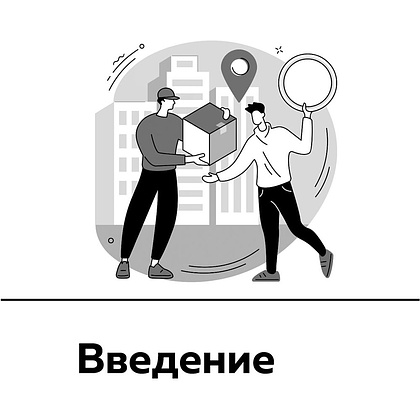 Введение